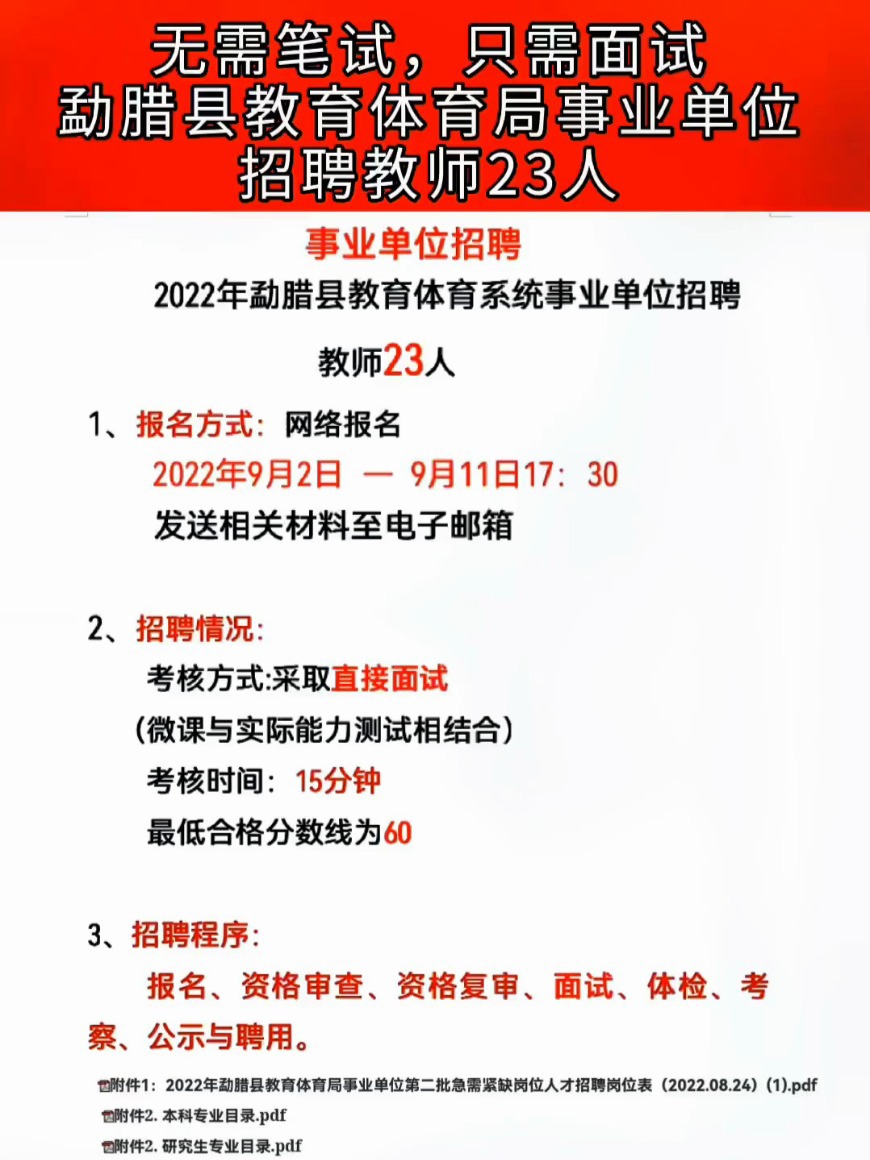 无需笔试，只需面试
勐腊县教育体育局事业单位
招聘教师23人

事业单位招聘

2022年勐腊县教育体育系统事业单位招聘

教师23人

1、报名方式：网络报名
2022年9月2日 — 9月11日17：30
发送相关材料至电子邮箱

2、招聘情况：
考核方式:采取直接面试
（微课与实际能力测试相结合）
考核时间：15分钟
最低合格分数线为60

3、招聘程序：
报名、资格审查、资格复审、面试、体检、考察、公示与聘用。

附件1：2022年勐腊县教育体育局事业单位第二批急需紧缺岗位人才招聘岗位表（2022.08.24）(1).pdf
附件2. 本科专业目录.pdf
附件2. 研究生专业目录.pdf